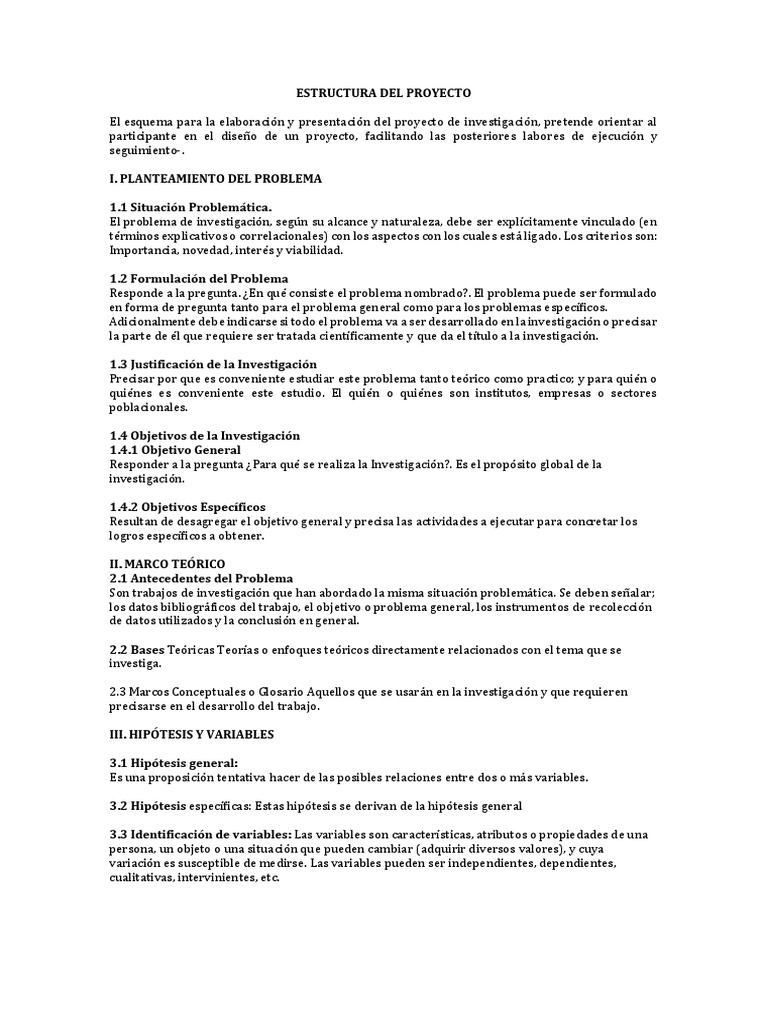 ESTRUCTURA DEL PROYECTO

El esquema para la elaboración y presentación del proyecto de investigación, pretende orientar al participante en el diseño de un proyecto, facilitando las posteriores labores de ejecución y seguimiento-.

I. PLANTEAMIENTO DEL PROBLEMA

1.1 Situación Problemática.
El problema de investigación, según su alcance y naturaleza, debe ser explícitamente vinculado (en términos explicativos o correlacionales) con los aspectos con los cuales está ligado. Los criterios son: Importancia, novedad, interés y viabilidad.

1.2 Formulación del Problema
Responde a la pregunta. ¿En qué consiste el problema nombrado?. El problema puede ser formulado en forma de pregunta tanto para el problema general como para los problemas específicos. Adicionalmente debe indicarse si todo el problema va a ser desarrollado en la investigación o precisar la parte de él que requiere ser tratada científicamente y que da el título a la investigación.

1.3 Justificación de la Investigación
Precisar por que es conveniente estudiar este problema tanto teórico como practico; y para quién o quiénes es conveniente este estudio. El quién o quiénes son institutos, empresas o sectores poblacionales.

1.4 Objetivos de la Investigación
1.4.1 Objetivo General
Responder a la pregunta ¿Para qué se realiza la Investigación?. Es el propósito global de la investigación.

1.4.2 Objetivos Específicos
Resultan de desagregar el objetivo general y precisa las actividades a ejecutar para concretar los logros específicos a obtener.

II. MARCO TEÓRICO
2.1 Antecedentes del Problema
Son trabajos de investigación que han abordado la misma situación problemática. Se deben señalar; los datos bibliográficos del trabajo, el objetivo o problema general, los instrumentos de recolección de datos utilizados y la conclusión en general.

2.2 Bases Teóricas Teorías o enfoques teóricos directamente relacionados con el tema que se investiga.

2.3 Marcos Conceptuales o Glosario Aquellos que se usarán en la investigación y que requieren precisarse en el desarrollo del trabajo.

III. HIPÓTESIS Y VARIABLES

3.1 Hipótesis general:
Es una proposición tentativa hacer de las posibles relaciones entre dos o más variables.

3.2 Hipótesis específicas: Estas hipótesis se derivan de la hipótesis general

3.3 Identificación de variables: Las variables son características, atributos o propiedades de una persona, un objeto o una situación que pueden cambiar (adquirir diversos valores), y cuya variación es susceptible de medirse. Las variables pueden ser independientes, dependientes, cualitativas, intervinientes, etc.